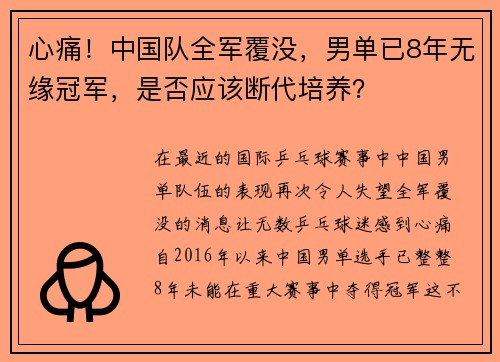 心痛！中国队全军覆没，男单已8年无缘冠军，是否应该断代培养？

在最近的国际乒乓球赛事中中国男单队伍的表现再次令人失望全军覆没的消息让无数乒乓球迷感到心痛自2016年以来中国男单选手已整整8年未能在重大赛事中夺得冠军这不